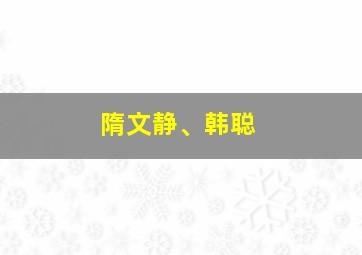 隋文静、韩聪